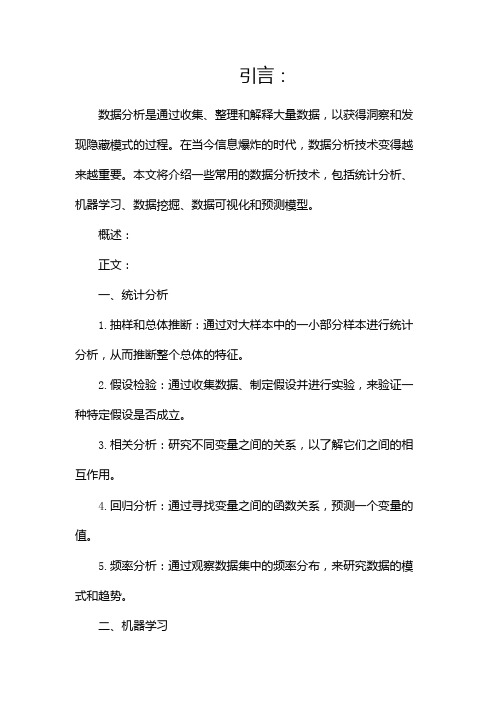 引言：

数据分析是通过收集、整理和解释大量数据，以获得洞察和发现隐藏模式的过程。在当今信息爆炸的时代，数据分析技术变得越来越重要。本文将介绍一些常用的数据分析技术，包括统计分析、机器学习、数据挖掘、数据可视化和预测模型。

概述：

正文：

一、统计分析

1. 抽样和总体推断：通过对大样本中的一小部分样本进行统计分析，从而推断整个总体的特征。

2. 假设检验：通过收集数据、制定假设并进行实验，来验证一种特定假设是否成立。

3. 相关分析：研究不同变量之间的关系，以了解它们之间的相互作用。

4. 回归分析：通过寻找变量之间的函数关系，预测一个变量的值。

5. 频率分析：通过观察数据集中的频率分布，来研究数据的模式和趋势。

二、机器学习